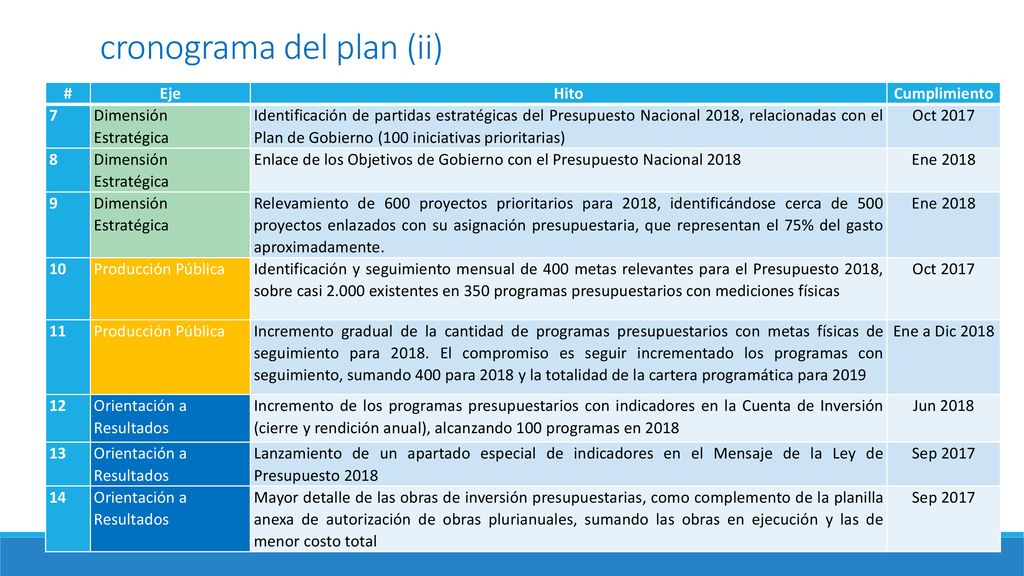 cronograma del plan (ii)

| # | Eje | Hito | Cumplimiento |
|---|---|---|---|
| 7 | Dimensión Estratégica | Identificación de partidas estratégicas del Presupuesto Nacional 2018, relacionadas con el Plan de Gobierno (100 iniciativas prioritarias) | Oct 2017 |
| 8 | Dimensión Estratégica | Enlace de los Objetivos de Gobierno con el Presupuesto Nacional 2018 | Ene 2018 |
| 9 | Dimensión Estratégica | Relevamiento de 600 proyectos prioritarios para 2018, identificándose cerca de 500 proyectos enlazados con su asignación presupuestaria, que representan el 75% del gasto aproximadamente. | Ene 2018 |
| 10 | Producción Pública | Identificación y seguimiento mensual de 400 metas relevantes para el Presupuesto 2018, sobre casi 2.000 existentes en 350 programas presupuestarios con mediciones físicas | Oct 2017 |
| 11 | Producción Pública | Incremento gradual de la cantidad de programas presupuestarios con metas físicas de seguimiento para 2018. El compromiso es seguir incrementado los programas con seguimiento, sumando 400 para 2018 y la totalidad de la cartera programática para 2019 | Ene a Dic 2018 |
| 12 | Orientación a Resultados | Incremento de los programas presupuestarios con indicadores en la Cuenta de Inversión (cierre y rendición anual), alcanzando 100 programas en 2018 | Jun 2018 |
| 13 | Orientación a Resultados | Lanzamiento de un apartado especial de indicadores en el Mensaje de la Ley de Presupuesto 2018 | Sep 2017 |
| 14 | Orientación a Resultados | Mayor detalle de las obras de inversión presupuestarias, como complemento de la planilla anexa de autorización de obras plurianuales, sumando las obras en ejecución y las de menor costo total | Sep 2017 |